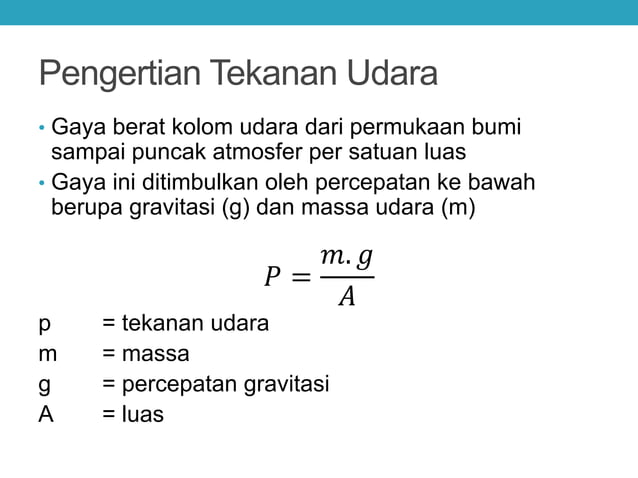 Pengertian Tekanan Udara

• Gaya berat kolom udara dari permukaan bumi sampai puncak atmosfer per satuan luas
• Gaya ini ditimbulkan oleh percepatan ke bawah berupa gravitasi (g) dan massa udara (m)

$P = \frac{m.g}{A}$

p = tekanan udara
m = massa
g = percepatan gravitasi
A = luas